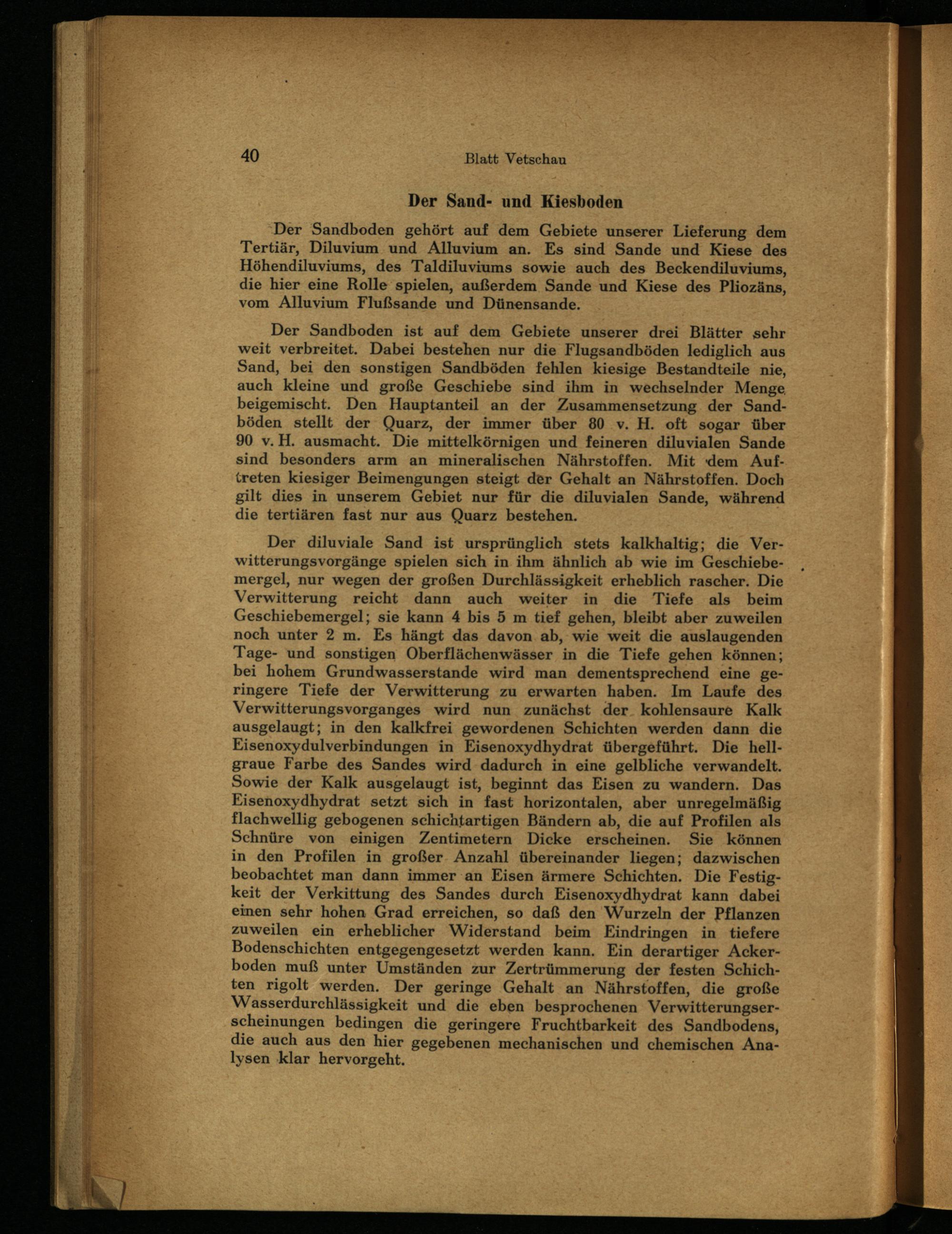 40 Blatt Vetschau

Der Sand- und Kiesboden

Der Sandboden gehört auf dem Gebiete unserer Lieferung dem Tertiär, Diluvium und Alluvium an. Es sind Sande und Kiese des Höhendiluviums, des Taldiluviums sowie auch des Beckendiluviums, die hier eine Rolle spielen, außerdem Sande und Kiese des Pliozäns, vom Alluvium Flußsande und Dünensande.

Der Sandboden ist auf dem Gebiete unserer drei Blätter sehr weit verbreitet. Dabei bestehen nur die Flugsandböden lediglich aus Sand, bei den sonstigen Sandböden fehlen kiesige Bestandteile nie, auch kleine und große Geschiebe sind ihm in wechselnder Menge beigemischt. Den Hauptanteil an der Zusammensetzung der Sandböden stellt der Quarz, der immer über 80 v. H. oft sogar über 90 v. H. ausmacht. Die mittelkörnigen und feineren diluvialen Sande sind besonders arm an mineralischen Nährstoffen. Mit dem Auftreten kiesiger Beimengungen steigt der Gehalt an Nährstoffen. Doch gilt dies in unserem Gebiet nur für die diluvialen Sande, während die tertiären fast nur aus Quarz bestehen.

Der diluviale Sand ist ursprünglich stets kalkhaltig; die Verwitterungsvorgänge spielen sich in ihm ähnlich ab wie im Geschiebemergel, nur wegen der großen Durchlässigkeit erheblich rascher. Die Verwitterung reicht dann auch weiter in die Tiefe als beim Geschiebemergel; sie kann 4 bis 5 m tief gehen, bleibt aber zuweilen noch unter 2 m. Es hängt das davon ab, wie weit die auslaugenden Tage- und sonstigen Oberflächenwässer in die Tiefe gehen können; bei hohem Grundwasserstande wird man dementsprechend eine geringere Tiefe der Verwitterung zu erwarten haben. Im Laufe des Verwitterungsvorganges wird nun zunächst der kohlensaure Kalk ausgelaugt; in den kalkfrei gewordenen Schichten werden dann die Eisenoxydulverbindungen in Eisenoxydhydrat übergeführt. Die hellgraue Farbe des Sandes wird dadurch in eine gelbliche verwandelt. Sowie der Kalk ausgelaugt ist, beginnt das Eisen zu wandern. Das Eisenoxydhydrat setzt sich in fast horizontalen, aber unregelmäßig flachwellig gebogenen schichtartigen Bändern ab, die auf Profilen als Schnüre von einigen Zentimetern Dicke erscheinen. Sie können in den Profilen in großer Anzahl übereinander liegen; dazwischen beobachtet man dann immer an Eisen ärmere Schichten. Die Festigkeit der Verkittung des Sandes durch Eisenoxydhydrat kann dabei einen sehr hohen Grad erreichen, so daß den Wurzeln der Pflanzen zuweilen ein erheblicher Widerstand beim Eindringen in tiefere Bodenschichten entgegengesetzt werden kann. Ein derartiger Ackerboden muß unter Umständen zur Zertrümmerung der festen Schichten rigolt werden. Der geringe Gehalt an Nährstoffen, die große Wasserdurchlässigkeit und die eben besprochenen Verwitterungserscheinungen bedingen die geringere Fruchtbarkeit des Sandbodens, die auch aus den hier gegebenen mechanischen und chemischen Analysen klar hervorgeht.